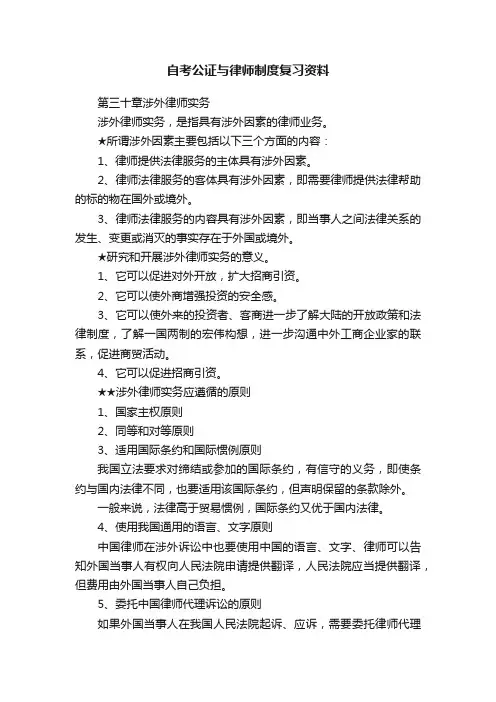 自考公证与律师制度复习资料

第三十章涉外律师实务

涉外律师实务，是指具有涉外因素的律师业务。

★所谓涉外因素主要包括以下三个方面的内容：

1、律师提供法律服务的主体具有涉外因素。

2、律师法律服务的客体具有涉外因素，即需要律师提供法律帮助的标的物在国外或境外。

3、律师法律服务的内容具有涉外因素，即当事人之间法律关系的发生、变更或消灭的事实存在于外国或境外。

★研究和开展涉外律师实务的意义。

1、它可以促进对外开放，扩大招商引资。

2、它可以使外商增强投资的安全感。

3、它可以使外来的投资者、客商进一步了解大陆的开放政策和法律制度，了解一国两制的宏伟构想，进一步沟通中外工商企业家的联系，促进商贸活动。

4、它可以促进招商引资。

★★涉外律师实务应遵循的原则

1、国家主权原则

2、同等和对等原则

3、适用国际条约和国际惯例原则

我国立法要求对缔结或参加的国际条约，有信守的义务，即使条约与国内法律不同，也要适用该国际条约，但声明保留的条款除外。

一般来说，法律高于贸易惯例，国际条约又优于国内法律。

4、使用我国通用的语言、文字原则

中国律师在涉外诉讼中也要使用中国的语言、文字、律师可以告知外国当事人有权向人民法院申请提供翻译，人民法院应当提供翻译，但费用由外国当事人自己负担。

5、委托中国律师代理诉讼的原则

如果外国当事人在我国人民法院起诉、应诉，需要委托律师代理